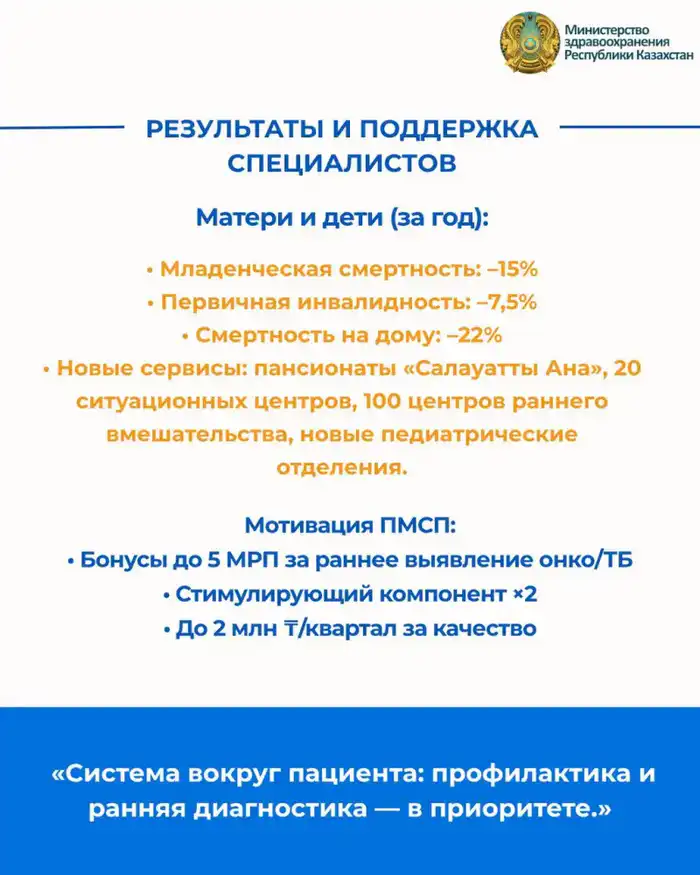 Министерство здравоохранения Республики Казахстан

РЕЗУЛЬТАТЫ И ПОДДЕРЖКА СПЕЦИАЛИСТОВ

Матери и дети (за год):

• Младенческая смертность: –15%
• Первичная инвалидность: –7,5%
• Смертность на дому: –22%
• Новые сервисы: пансионаты «Салауатты Ана», 20 ситуационных центров, 100 центров раннего вмешательства, новые педиатрические отделения.

Мотивация ПМСП:
• Бонусы до 5 МРП за раннее выявление онко/ТБ
• Стимулирующий компонент ×2
• До 2 млн ₸/квартал за качество

«Система вокруг пациента: профилактика и ранняя диагностика — в приоритете.»